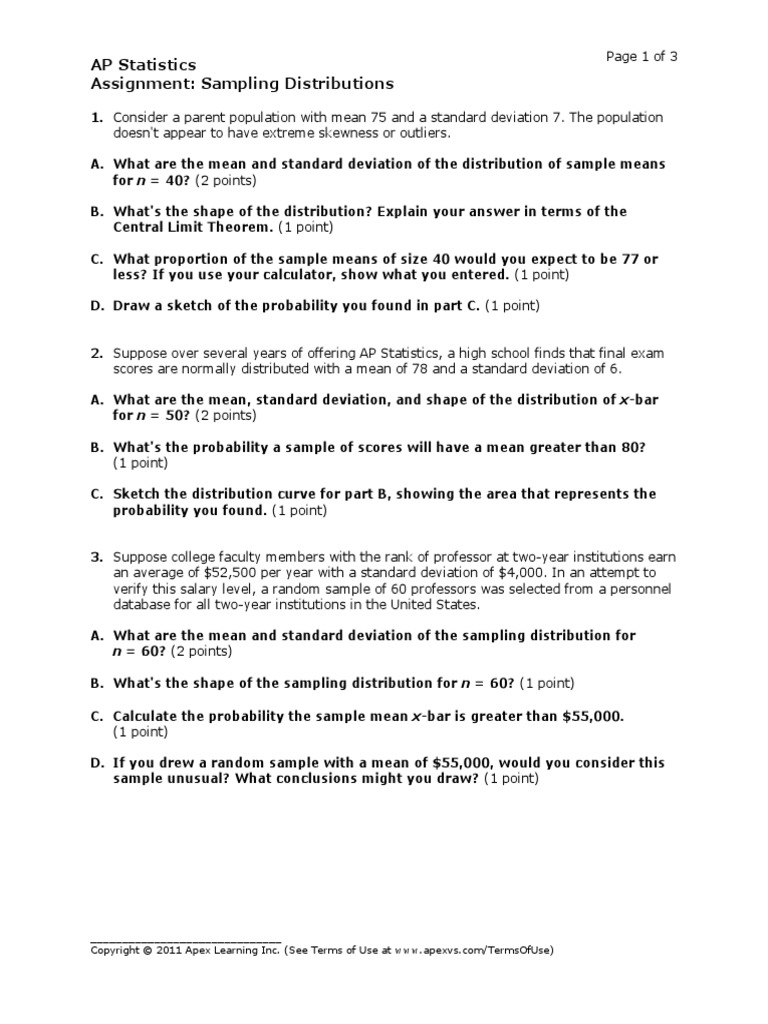 Page 1 of 3

AP Statistics
Assignment: Sampling Distributions

1. Consider a parent population with mean 75 and a standard deviation 7. The population doesn't appear to have extreme skewness or outliers.

A. What are the mean and standard deviation of the distribution of sample means for $n$ = 40? (2 points)

B. What's the shape of the distribution? Explain your answer in terms of the Central Limit Theorem. (1 point)

C. What proportion of the sample means of size 40 would you expect to be 77 or less? If you use your calculator, show what you entered. (1 point)

D. Draw a sketch of the probability you found in part C. (1 point)

2. Suppose over several years of offering AP Statistics, a high school finds that final exam scores are normally distributed with a mean of 78 and a standard deviation of 6.

A. What are the mean, standard deviation, and shape of the distribution of $x$-bar for $n$ = 50? (2 points)

B. What's the probability a sample of scores will have a mean greater than 80? (1 point)

C. Sketch the distribution curve for part B, showing the area that represents the probability you found. (1 point)

3. Suppose college faculty members with the rank of professor at two-year institutions earn an average of \$52,500 per year with a standard deviation of \$4,000. In an attempt to verify this salary level, a random sample of 60 professors was selected from a personnel database for all two-year institutions in the United States.

A. What are the mean and standard deviation of the sampling distribution for $n$ = 60? (2 points)

B. What's the shape of the sampling distribution for $n$ = 60? (1 point)

C. Calculate the probability the sample mean $x$-bar is greater than \$55,000. (1 point)

D. If you drew a random sample with a mean of \$55,000, would you consider this sample unusual? What conclusions might you draw? (1 point)

Copyright © 2011 Apex Learning Inc. (See Terms of Use at www.apexvs.com/TermsOfUse)